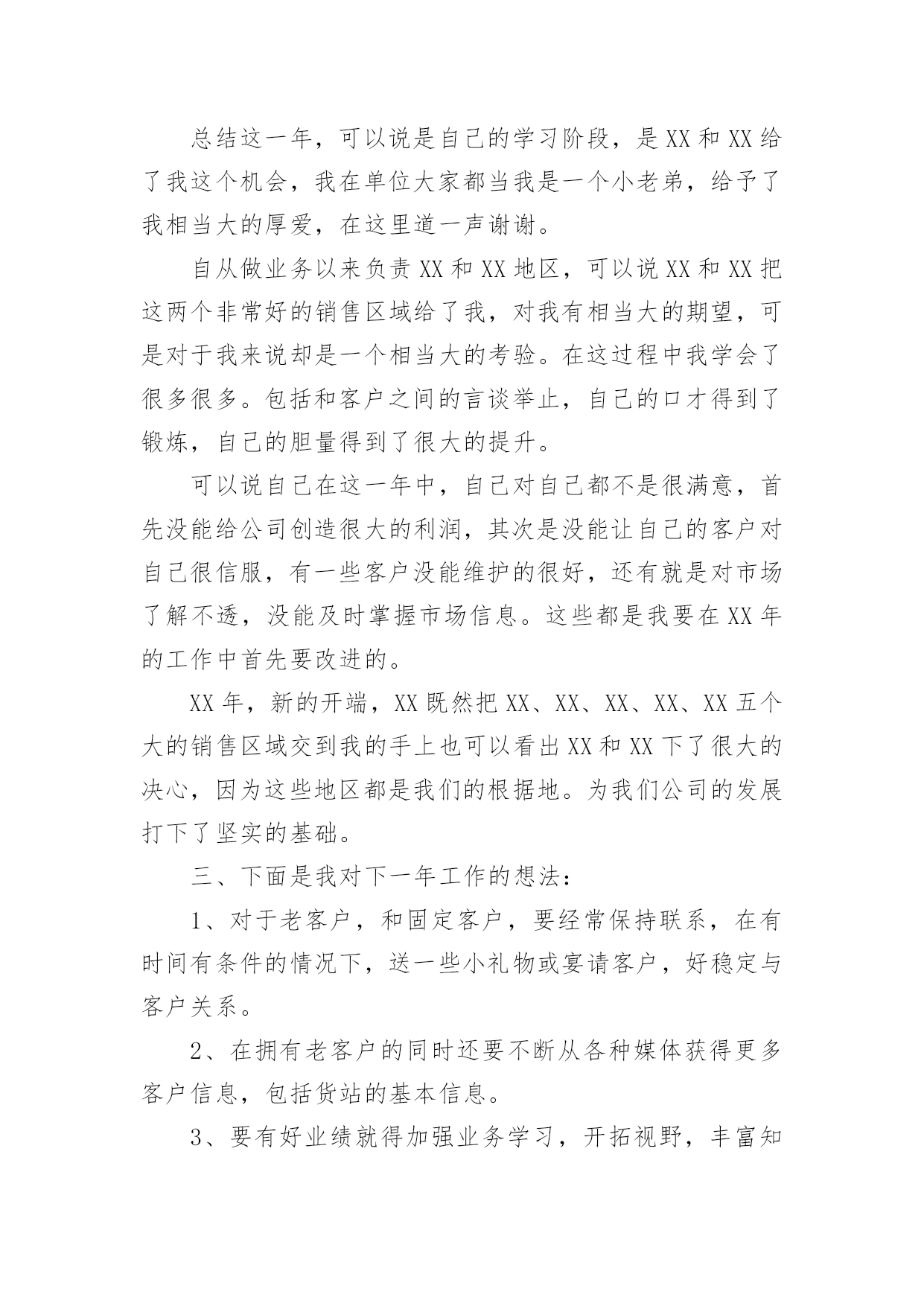 总结这一年，可以说是自己的学习阶段，是XX和XX给了我这个机会，我在单位大家都当我是一个小老弟，给予了我相当大的厚爱，在这里道一声谢谢。

自从做业务以来负责XX和XX地区，可以说XX和XX把这两个非常好的销售区域给了我，对我有相当大的期望，可是对于我来说却是一个相当大的考验。在这过程中我学会了很多很多。包括和客户之间的言谈举止，自己的口才得到了锻炼，自己的胆量得到了很大的提升。

可以说自己在这一年中，自己对自己都不是很满意，首先没能给公司创造很大的利润，其次是没能让自己的客户对自己很信服，有一些客户没能维护的很好，还有就是对市场了解不透，没能及时掌握市场信息。这些都是我要在XX年的工作中首先要改进的。

XX年，新的开端，XX既然把XX、XX、XX、XX、XX五个大的销售区域交到我的手上也可以看出XX和XX下了很大的决心，因为这些地区都是我们的根据地。为我们公司的发展打下了坚实的基础。

三、下面是我对下一年工作的想法：

1、对于老客户，和固定客户，要经常保持联系，在有时间有条件的情况下，送一些小礼物或宴请客户，好稳定与客户关系。

2、在拥有老客户的同时还要不断从各种媒体获得更多客户信息，包括货站的基本信息。

3、要有好业绩就得加强业务学习，开拓视野，丰富知